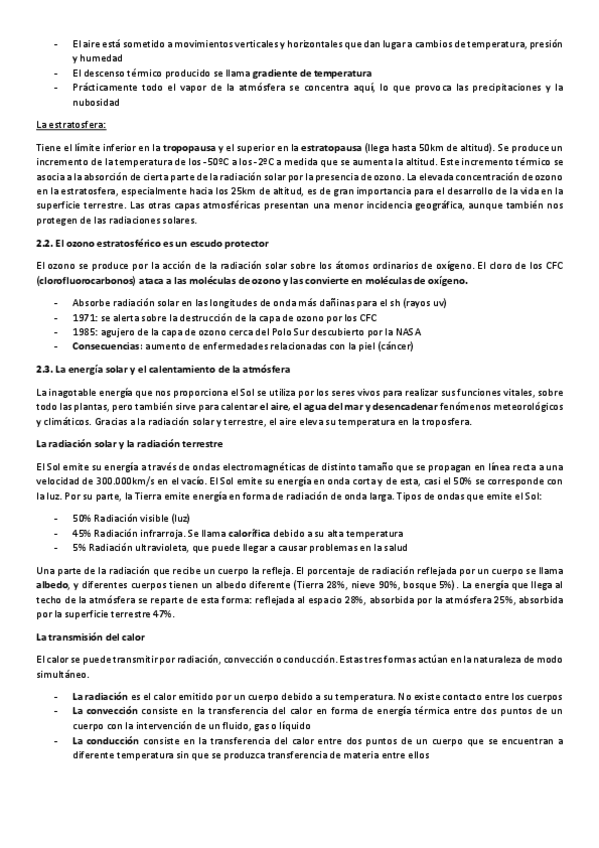 - El aire está sometido a movimientos verticales y horizontales que dan lugar a cambios de temperatura, presión y humedad
- El descenso térmico producido se llama gradiente de temperatura
- Prácticamente todo el vapor de la atmósfera se concentra aquí, lo que provoca las precipitaciones y la nubosidad

La estratosfera:

Tiene el límite inferior en la tropopausa y el superior en la estratopausa (llega hasta 50km de altitud). Se produce un incremento de la temperatura de los -50ºC a los -2ºC a medida que se aumenta la altitud. Este incremento térmico se asocia a la absorción de cierta parte de la radiación solar por la presencia de ozono. La elevada concentración de ozono en la estratosfera, especialmente hacia los 25km de altitud, es de gran importancia para el desarrollo de la vida en la superficie terrestre. Las otras capas atmosféricas presentan una menor incidencia geográfica, aunque también nos protegen de las radiaciones solares.

2.2. El ozono estratosférico es un escudo protector

El ozono se produce por la acción de la radiación solar sobre los átomos ordinarios de oxígeno. El cloro de los CFC (clorofluorocarbonos) ataca a las moléculas de ozono y las convierte en moléculas de oxígeno.

- Absorbe radiación solar en las longitudes de onda más dañinas para el sh (rayos uv)
- 1971: se alerta sobre la destrucción de la capa de ozono por los CFC
- 1985: agujero de la capa de ozono cerca del Polo Sur descubierto por la NASA
- Consecuencias: aumento de enfermedades relacionadas con la piel (cáncer)

2.3. La energía solar y el calentamiento de la atmósfera

La inagotable energía que nos proporciona el Sol se utiliza por los seres vivos para realizar sus funciones vitales, sobre todo las plantas, pero también sirve para calentar el aire, el agua del mar y desencadenar fenómenos meteorológicos y climáticos. Gracias a la radiación solar y terrestre, el aire eleva su temperatura en la troposfera.

La radiación solar y la radiación terrestre

El Sol emite su energía a través de ondas electromagnéticas de distinto tamaño que se propagan en línea recta a una velocidad de 300.000km/s en el vacío. El Sol emite su energía en onda corta y de esta, casi el 50% se corresponde con la luz. Por su parte, la Tierra emite energía en forma de radiación de onda larga. Tipos de ondas que emite el Sol:

- 50% Radiación visible (luz)
- 45% Radiación infrarroja. Se llama calorífica debido a su alta temperatura
- 5% Radiación ultravioleta, que puede llegar a causar problemas en la salud

Una parte de la radiación que recibe un cuerpo la refleja. El porcentaje de radiación reflejada por un cuerpo se llama albedo, y diferentes cuerpos tienen un albedo diferente (Tierra 28%, nieve 90%, bosque 5%). La energía que llega al techo de la atmósfera se reparte de esta forma: reflejada al espacio 28%, absorbida por la atmósfera 25%, absorbida por la superficie terrestre 47%.

La transmisión del calor

El calor se puede transmitir por radiación, convección o conducción. Estas tres formas actúan en la naturaleza de modo simultáneo.

- La radiación es el calor emitido por un cuerpo debido a su temperatura. No existe contacto entre los cuerpos
- La convección consiste en la transferencia del calor en forma de energía térmica entre dos puntos de un cuerpo con la intervención de un fluido, gas o líquido
- La conducción consiste en la transferencia del calor entre dos puntos de un cuerpo que se encuentran a diferente temperatura sin que se produzca transferencia de materia entre ellos